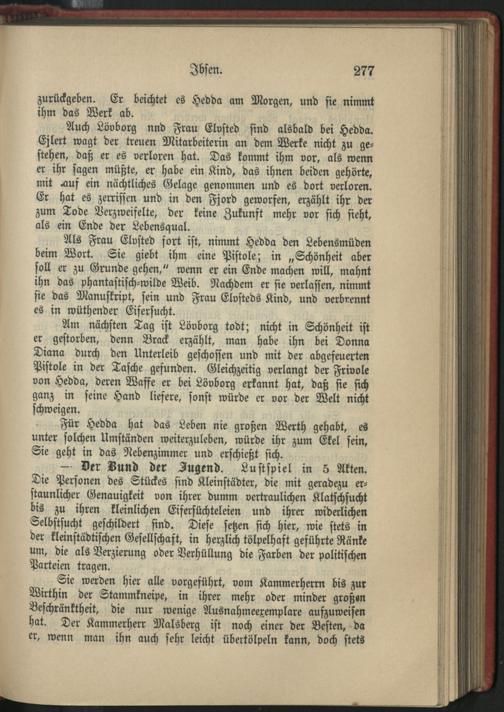 Ibsen. 277

zurückgeben. Er beichtet es Hedda am Morgen, und sie nimmt ihm das Werk ab.

Auch Lövborg nnd Frau Elvsted sind alsbald bei Hedda. Ejlert wagt der treuen Mitarbeiterin an dem Werke nicht zu gestehen, daß er es verloren hat. Das kommt ihm vor, als wenn er ihr sagen müßte, er habe ein Kind, das ihnen beiden gehörte, mit auf ein nächtliches Gelage genommen und es dort verloren. Er hat es zerrissen und in den Fjord geworfen, erzählt ihr der zum Tode Verzweifelte, der keine Zukunft mehr vor sich sieht, als ein Ende der Lebensqual.

Als Frau Elvsted fort ist, nimmt Hedda den Lebensmüden beim Wort. Sie giebt ihm eine Pistole; in „Schönheit aber soll er zu Grunde gehen," wenn er ein Ende machen will, mahnt ihn das phantastisch-wilde Weib. Nachdem er sie verlassen, nimmt sie das Manuskript, sein und Frau Elvsteds Kind, und verbrennt es in wüthender Eifersucht.

Am nächsten Tag ist Lövborg todt; nicht in Schönheit ist er gestorben, denn Brack erzählt, man habe ihn bei Donna Diana durch den Unterleib geschossen und mit der abgefeuerten Pistole in der Tasche gefunden. Gleichzeitig verlangt der Frivole von Hedda, deren Waffe er bei Lövborg erkannt hat, daß sie sich ganz in seine Hand liefere, sonst würde er vor der Welt nicht schweigen.

Für Hedda hat das Leben nie großen Werth gehabt, es unter solchen Umständen weiterzuleben, würde ihr zum Ekel sein, Sie geht in das Nebenzimmer und erschießt sich.

— Der Bund der Jugend. Lustspiel in 5 Akten. Die Personen des Stückes sind Kleinstädter, die mit geradezu erstaunlicher Genauigkeit von ihrer dumm vertraulichen Klatschsucht bis zu ihren kleinlichen Eifersüchteleien und ihrer widerlichen Selbstsucht geschildert sind. Diese setzen sich hier, wie stets in der kleinstädtischen Gesellschaft, in herzlich tölpelhaft geführte Ränke um, die als Verzierung oder Verhüllung die Farben der politischen Parteien tragen.

Sie werden hier alle vorgeführt, vom Kammerherrn bis zur Wirthin der Stammkneipe, in ihrer mehr oder minder großen Beschränktheit, die nur wenige Ausnahmeexemplare aufzuweisen hat. Der Kammerherr Malsberg ist noch einer der Besten, da er, wenn man ihn auch sehr leicht übertölpeln kann, doch stets